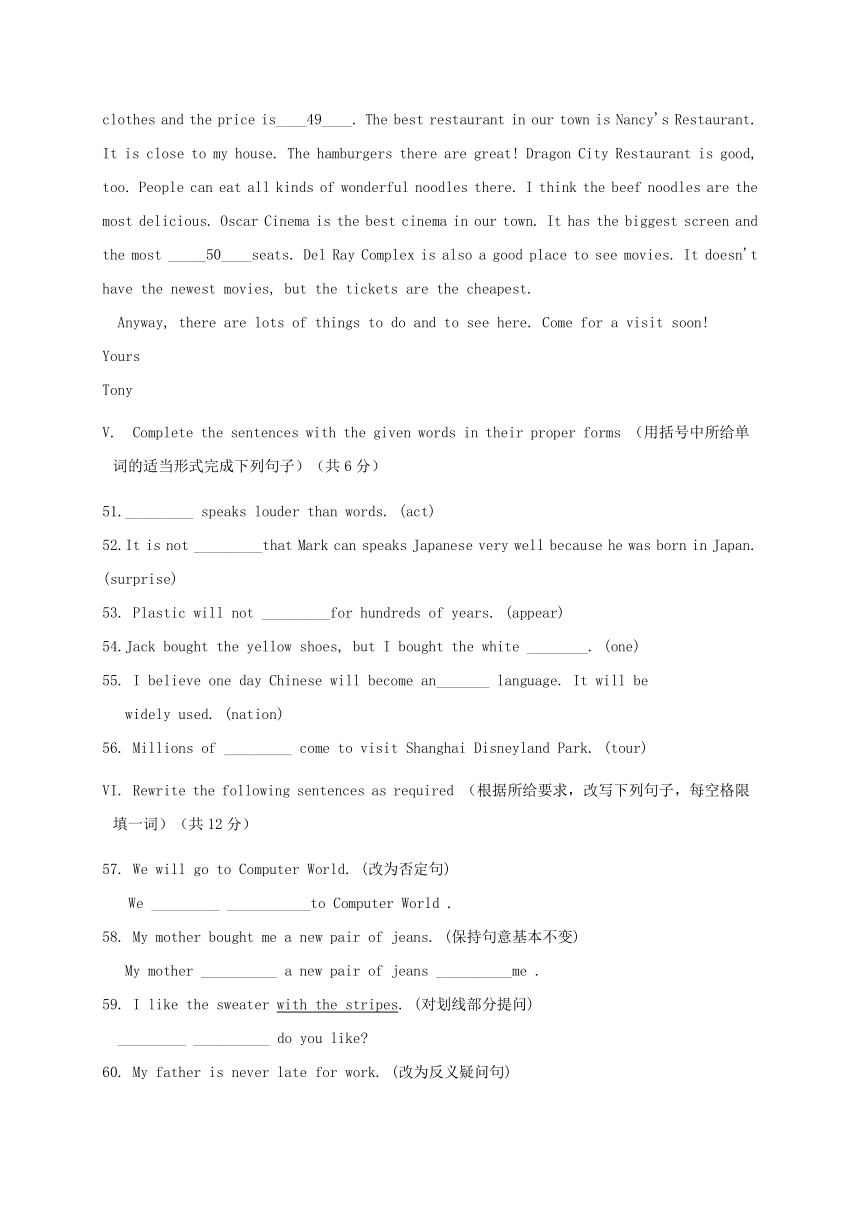 clothes and the price is____49____. The best restaurant in our town is Nancy's Restaurant. It is close to my house. The hamburgers there are great! Dragon City Restaurant is good, too. People can eat all kinds of wonderful noodles there. I think the beef noodles are the most delicious. Oscar Cinema is the best cinema in our town. It has the biggest screen and the most _____50____seats. Del Ray Complex is also a good place to see movies. It doesn't have the newest movies, but the tickets are the cheapest.

Anyway, there are lots of things to do and to see here. Come for a visit soon!

Yours

Tony

V. Complete the sentences with the given words in their proper forms （用括号中所给单词的适当形式完成下列句子）（共 6 分）

51._________ speaks louder than words. (act)

52.It is not _________that Mark can speaks Japanese very well because he was born in Japan. (surprise)

53. Plastic will not _________for hundreds of years. (appear)

54.Jack bought the yellow shoes, but I bought the white ________. (one)

55. I believe one day Chinese will become an_______ language. It will be widely used. (nation)

56. Millions of _________ come to visit Shanghai Disneyland Park. (tour)

VI. Rewrite the following sentences as required （根据所给要求，改写下列句子，每空格限填一词）（共 12 分）

57. We will go to Computer World. (改为否定句)

We _________ ___________to Computer World .

58. My mother bought me a new pair of jeans. (保持句意基本不变)

My mother __________ a new pair of jeans __________me .

59. I like the sweater with the stripes. (对划线部分提问)

_________ __________ do you like?

60. My father is never late for work. (改为反义疑问句)